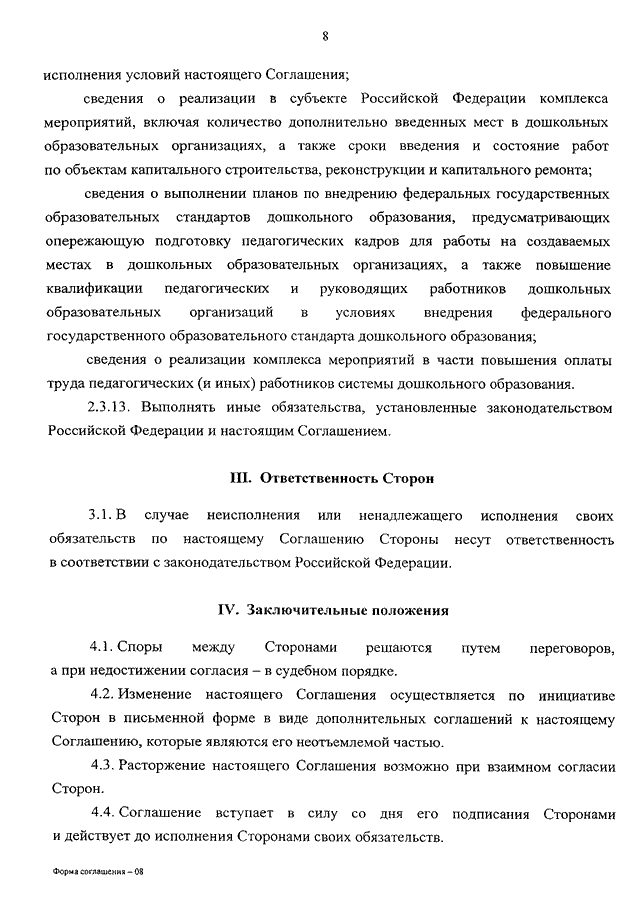 8

исполнения условий настоящего Соглашения;

сведения о реализации в субъекте Российской Федерации комплекса мероприятий, включая количество дополнительно введенных мест в дошкольных образовательных организациях, а также сроки введения и состояние работ по объектам капитального строительства, реконструкции и капитального ремонта;

сведения о выполнении планов по внедрению федеральных государственных образовательных стандартов дошкольного образования, предусматривающих опережающую подготовку педагогических кадров для работы на создаваемых местах в дошкольных образовательных организациях, а также повышение квалификации педагогических и руководящих работников дошкольных образовательных организаций в условиях внедрения федерального государственного образовательного стандарта дошкольного образования;

сведения о реализации комплекса мероприятий в части повышения оплаты труда педагогических (и иных) работников системы дошкольного образования.

2.3.13. Выполнять иные обязательства, установленные законодательством Российской Федерации и настоящим Соглашением.

III. Ответственность Сторон

3.1. В случае неисполнения или ненадлежащего исполнения своих обязательств по настоящему Соглашению Стороны несут ответственность в соответствии с законодательством Российской Федерации.

IV. Заключительные положения

4.1. Споры между Сторонами решаются путем переговоров, а при недостижении согласия – в судебном порядке.

4.2. Изменение настоящего Соглашения осуществляется по инициативе Сторон в письменной форме в виде дополнительных соглашений к настоящему Соглашению, которые являются его неотъемлемой частью.

4.3. Расторжение настоящего Соглашения возможно при взаимном согласии Сторон.

4.4. Соглашение вступает в силу со дня его подписания Сторонами и действует до исполнения Сторонами своих обязательств.

Форма соглашения – 08